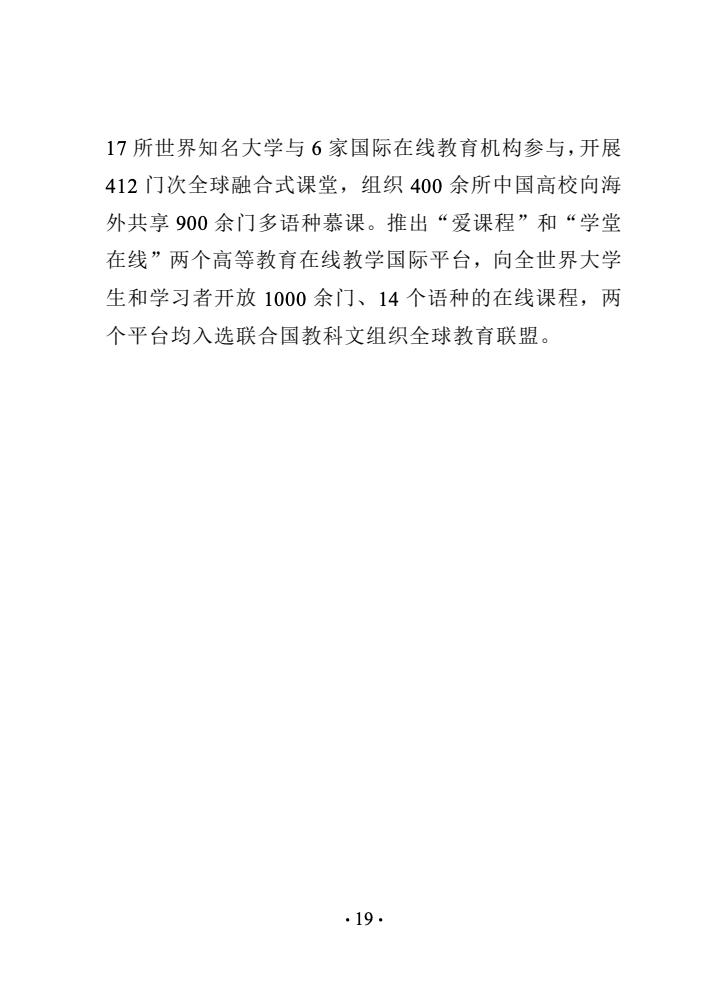 17 所世界知名大学与 6 家国际在线教育机构参与，开展 412 门次全球融合式课堂，组织 400 余所中国高校向海外共享 900 余门多语种慕课。推出“爱课程”和“学堂在线”两个高等教育在线教学国际平台，向全世界大学生和学习者开放 1000 余门、14 个语种的在线课程，两个平台均入选联合国教科文组织全球教育联盟。

· 19 ·